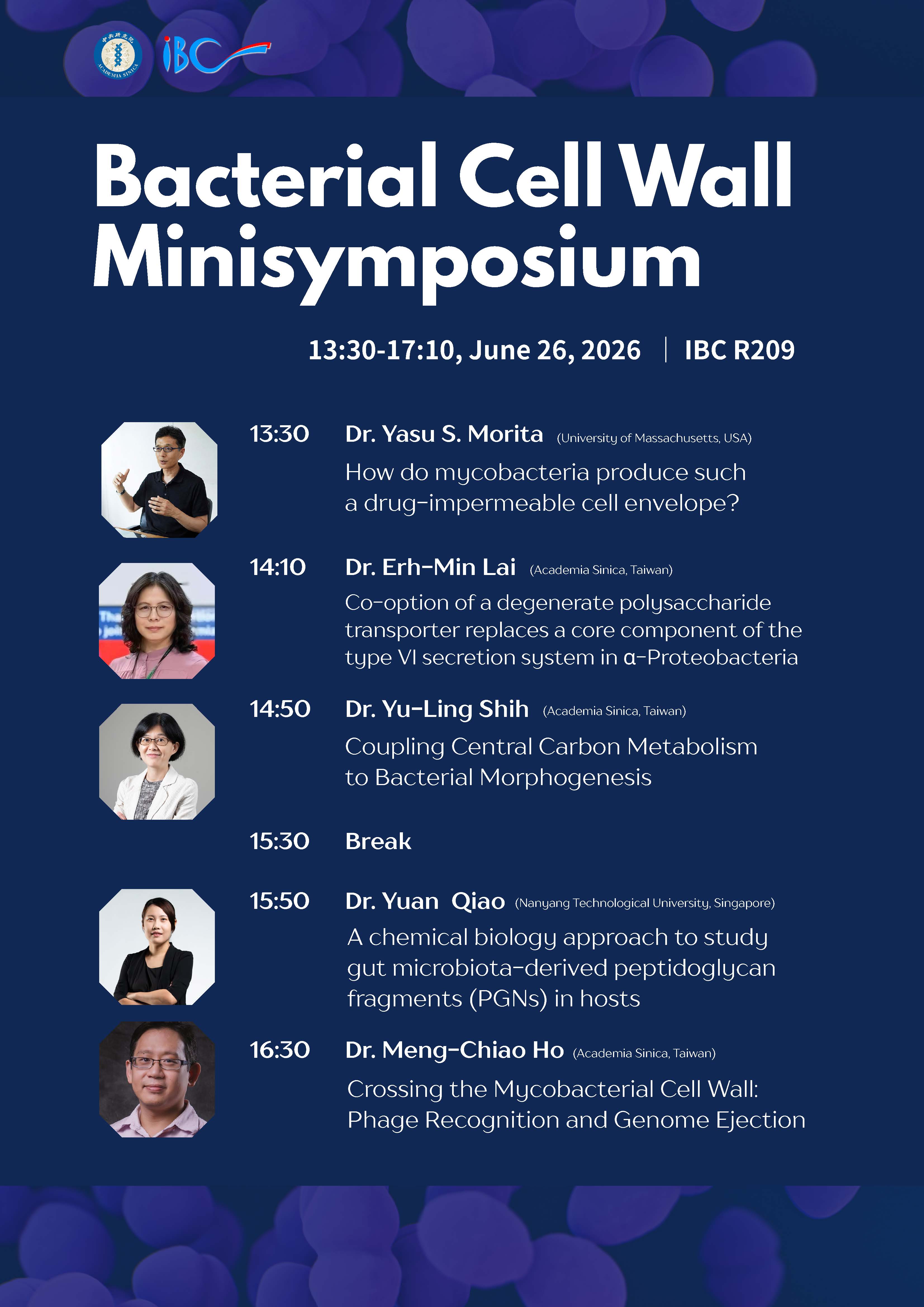 中央研究院 ACADEMIA SINICA

iBC

Bacterial Cell Wall Minisymposium

13:30-17:10, June 26, 2026 | IBC R209

13:30 Dr. Yasu S. Morita (University of Massachusetts, USA)
How do mycobacteria produce such a drug-impermeable cell envelope?

14:10 Dr. Erh-Min Lai (Academia Sinica, Taiwan)
Co-option of a degenerate polysaccharide transporter replaces a core component of the type VI secretion system in α-Proteobacteria

14:50 Dr. Yu-Ling Shih (Academia Sinica, Taiwan)
Coupling Central Carbon Metabolism to Bacterial Morphogenesis

15:30 Break

15:50 Dr. Yuan Qiao (Nanyang Technological University, Singapore)
A chemical biology approach to study gut microbiota-derived peptidoglycan fragments (PGNs) in hosts

16:30 Dr. Meng-Chiao Ho (Academia Sinica, Taiwan)
Crossing the Mycobacterial Cell Wall: Phage Recognition and Genome Ejection